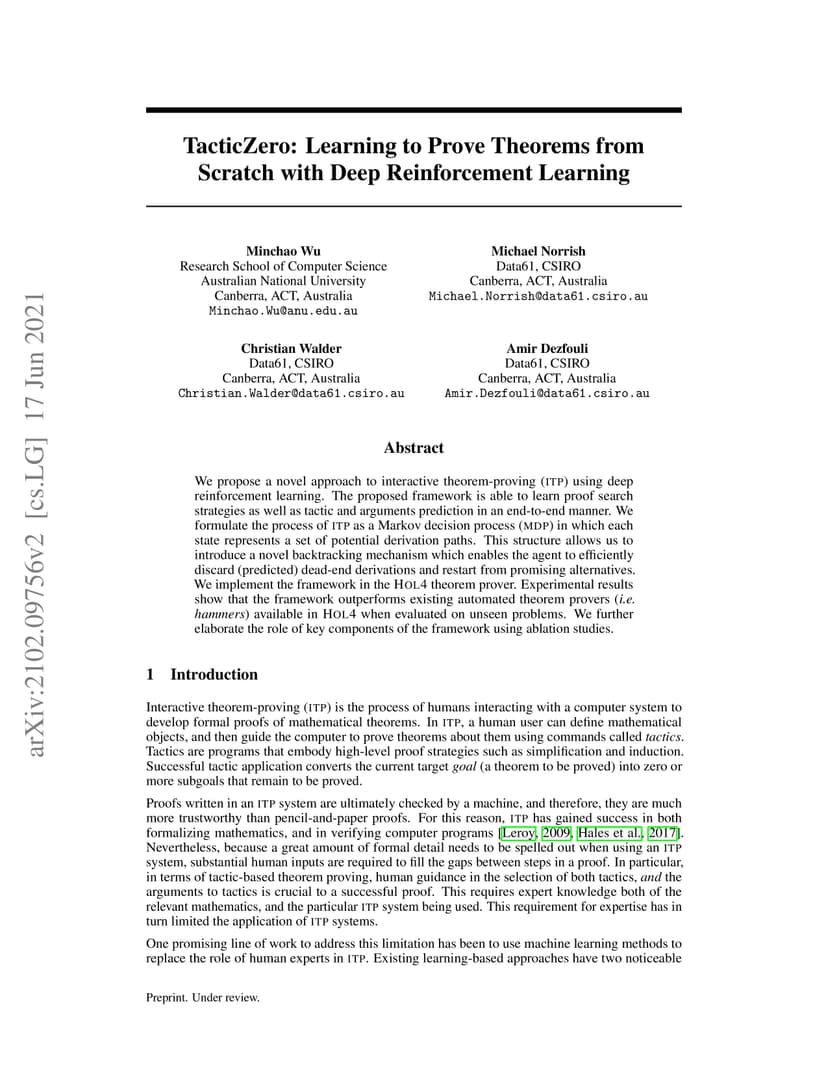 arXiv:2102.09756v2 [cs.LG] 17 Jun 2021

TacticZero: Learning to Prove Theorems from Scratch with Deep Reinforcement Learning

Minchao Wu
Research School of Computer Science
Australian National University
Canberra, ACT, Australia
Minchao.Wu@anu.edu.au

Michael Norrish
Data61, CSIRO
Canberra, ACT, Australia
Michael.Norrish@data61.csiro.au

Christian Walder
Data61, CSIRO
Canberra, ACT, Australia
Christian.Walder@data61.csiro.au

Amir Dezfouli
Data61, CSIRO
Canberra, ACT, Australia
Amir.Dezfouli@data61.csiro.au

Abstract

We propose a novel approach to interactive theorem-proving (ITP) using deep reinforcement learning. The proposed framework is able to learn proof search strategies as well as tactic and arguments prediction in an end-to-end manner. We formulate the process of ITP as a Markov decision process (MDP) in which each state represents a set of potential derivation paths. This structure allows us to introduce a novel backtracking mechanism which enables the agent to efficiently discard (predicted) dead-end derivations and restart from promising alternatives. We implement the framework in the HOL4 theorem prover. Experimental results show that the framework outperforms existing automated theorem provers (i.e. hammers) available in HOL4 when evaluated on unseen problems. We further elaborate the role of key components of the framework using ablation studies.

1 Introduction

Interactive theorem-proving (ITP) is the process of humans interacting with a computer system to develop formal proofs of mathematical theorems. In ITP, a human user can define mathematical objects, and then guide the computer to prove theorems about them using commands called tactics. Tactics are programs that embody high-level proof strategies such as simplification and induction. Successful tactic application converts the current target goal (a theorem to be proved) into zero or more subgoals that remain to be proved.

Proofs written in an ITP system are ultimately checked by a machine, and therefore, they are much more trustworthy than pencil-and-paper proofs. For this reason, ITP has gained success in both formalizing mathematics, and in verifying computer programs [Leroy, 2009, Hales et al., 2017]. Nevertheless, because a great amount of formal detail needs to be spelled out when using an ITP system, substantial human inputs are required to fill the gaps between steps in a proof. In particular, in terms of tactic-based theorem proving, human guidance in the selection of both tactics, and the arguments to tactics is crucial to a successful proof. This requires expert knowledge both of the relevant mathematics, and the particular ITP system being used. This requirement for expertise has in turn limited the application of ITP systems.

One promising line of work to address this limitation has been to use machine learning methods to replace the role of human experts in ITP. Existing learning-based approaches have two noticeable

Preprint. Under review.